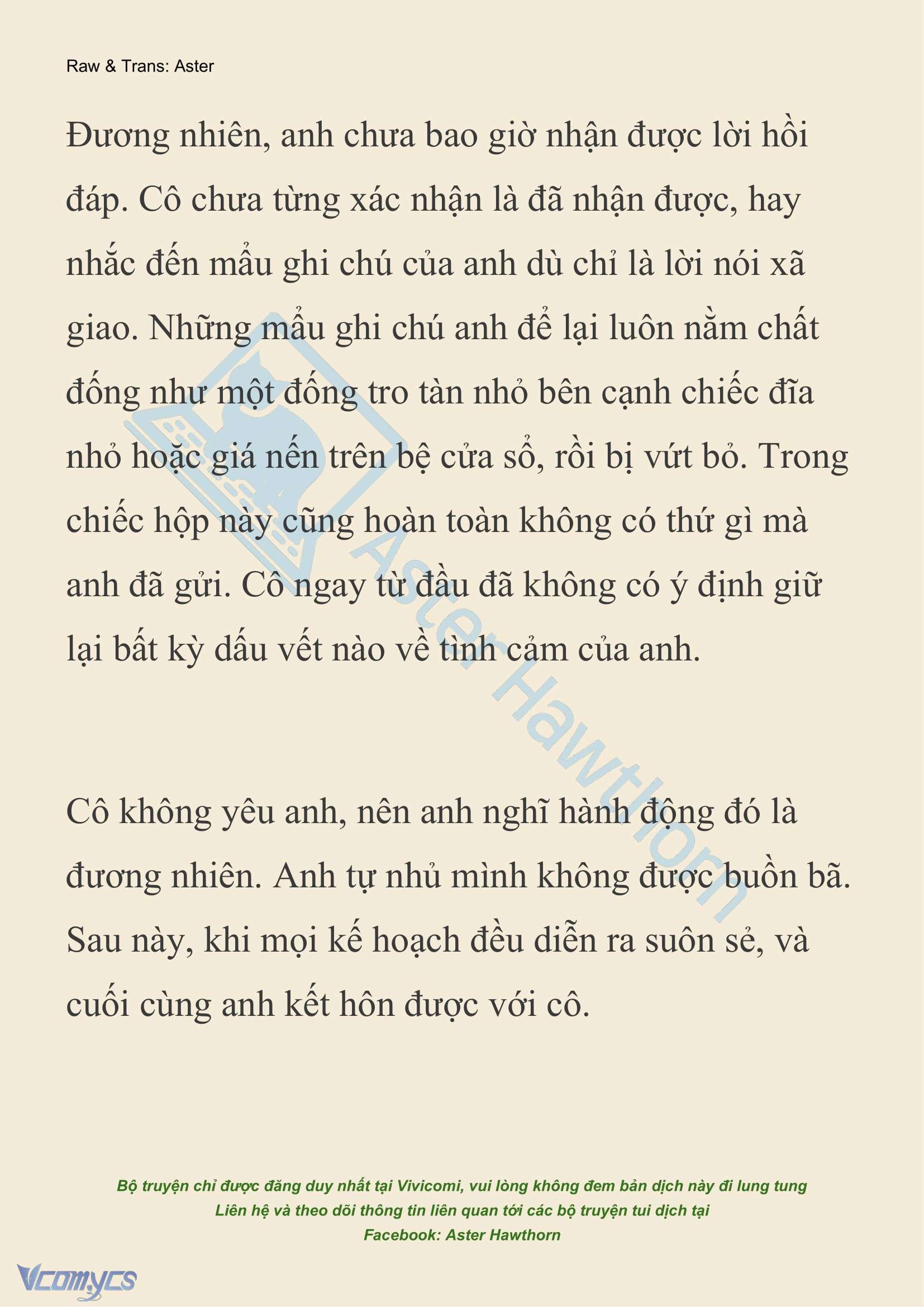 Raw & Trans: Aster

Đương nhiên, anh chưa bao giờ nhận được lời hồi đáp. Cô chưa từng xác nhận là đã nhận được, hay nhắc đến mẩu ghi chú của anh dù chỉ là lời nói xã giao. Những mẩu ghi chú anh để lại luôn nằm chất đống như một đống tro tàn nhỏ bên cạnh chiếc đĩa nhỏ hoặc giá nến trên bệ cửa sổ, rồi bị vứt bỏ. Trong chiếc hộp này cũng hoàn toàn không có thứ gì mà anh đã gửi. Cô ngay từ đầu đã không có ý định giữ lại bất kỳ dấu vết nào về tình cảm của anh.

Cô không yêu anh, nên anh nghĩ hành động đó là đương nhiên. Anh tự nhủ mình không được buồn bã. Sau này, khi mọi kế hoạch đều diễn ra suôn sẻ, và cuối cùng anh kết hôn được với cô.

Aster Hawthorn

Bộ truyện chỉ được đăng duy nhất tại Vivicomi, vui lòng không đem bản dịch này đi lung tung
Liên hệ và theo dõi thông tin liên quan tới các bộ truyện tui dịch tại
Facebook: Aster Hawthorn

Vcomycs